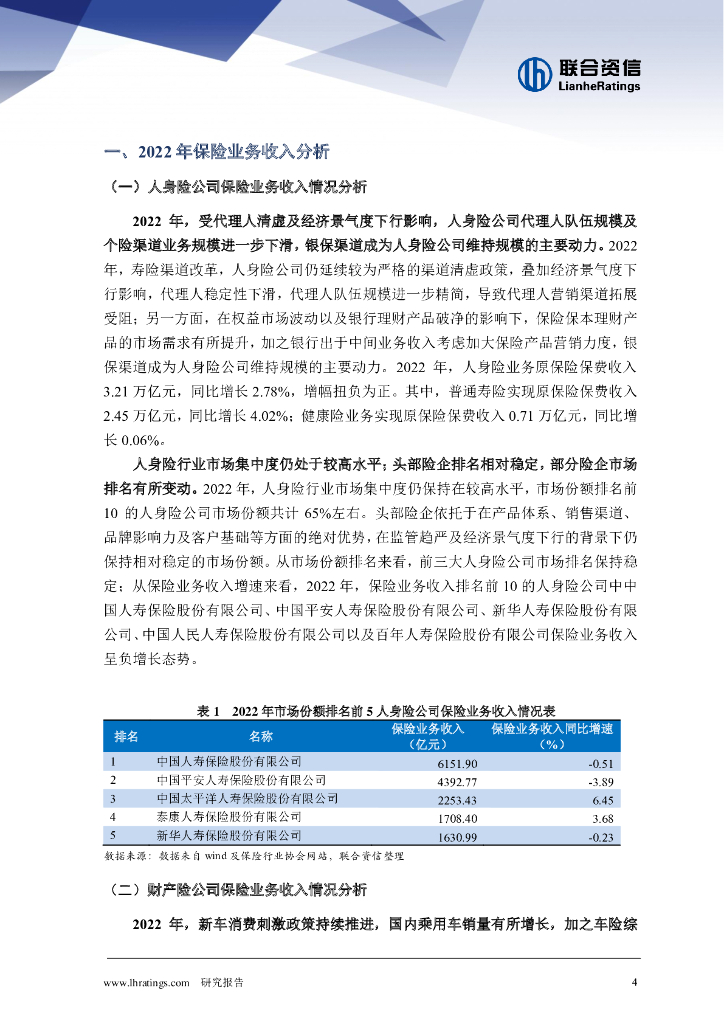 联合资信
LianheRatings

一、2022 年保险业务收入分析

（一）人身险公司保险业务收入情况分析

2022 年，受代理人清虚及经济景气度下行影响，人身险公司代理人队伍规模及个险渠道业务规模进一步下滑，银保渠道成为人身险公司维持规模的主要动力。2022 年，寿险渠道改革，人身险公司仍延续较为严格的渠道清虚政策，叠加经济景气度下行影响，代理人稳定性下滑，代理人队伍规模进一步精简，导致代理人营销渠道拓展受阻；另一方面，在权益市场波动以及银行理财产品破净的影响下，保险保本理财产品的市场需求有所提升，加之银行出于中间业务收入考虑加大保险产品营销力度，银保渠道成为人身险公司维持规模的主要动力。2022 年，人身险业务原保险保费收入 3.21 万亿元，同比增长 2.78%，增幅扭负为正。其中，普通寿险实现原保险保费收入 2.45 万亿元，同比增长 4.02%；健康险业务实现原保险保费收入 0.71 万亿元，同比增长 0.06%。

人身险行业市场集中度仍处于较高水平；头部险企排名相对稳定，部分险企市场排名有所变动。2022 年，人身险行业市场集中度仍保持在较高水平，市场份额排名前 10 的人身险公司市场份额共计 65%左右。头部险企依托于在产品体系、销售渠道、品牌影响力及客户基础等方面的绝对优势，在监管趋严及经济景气度下行的背景下仍保持相对稳定的市场份额。从市场份额排名来看，前三大人身险公司市场排名保持稳定；从保险业务收入增速来看，2022 年，保险业务收入排名前 10 的人身险公司中中国人寿保险股份有限公司、中国平安人寿保险股份有限公司、新华人寿保险股份有限公司、中国人民人寿保险股份有限公司以及百年人寿保险股份有限公司保险业务收入呈负增长态势。

表 1　2022 年市场份额排名前 5 人身险公司保险业务收入情况表

| 排名 | 名称 | 保险业务收入（亿元） | 保险业务收入同比增速（%） |
|---|---|---|---|
| 1 | 中国人寿保险股份有限公司 | 6151.90 | -0.51 |
| 2 | 中国平安人寿保险股份有限公司 | 4392.77 | -3.89 |
| 3 | 中国太平洋人寿保险股份有限公司 | 2253.43 | 6.45 |
| 4 | 泰康人寿保险股份有限公司 | 1708.40 | 3.68 |
| 5 | 新华人寿保险股份有限公司 | 1630.99 | -0.23 |

数据来源：数据来自 wind 及保险行业协会网站，联合资信整理

（二）财产险公司保险业务收入情况分析

2022 年，新车消费刺激政策持续推进，国内乘用车销量有所增长，加之车险综

www.lhratings.com　研究报告　4